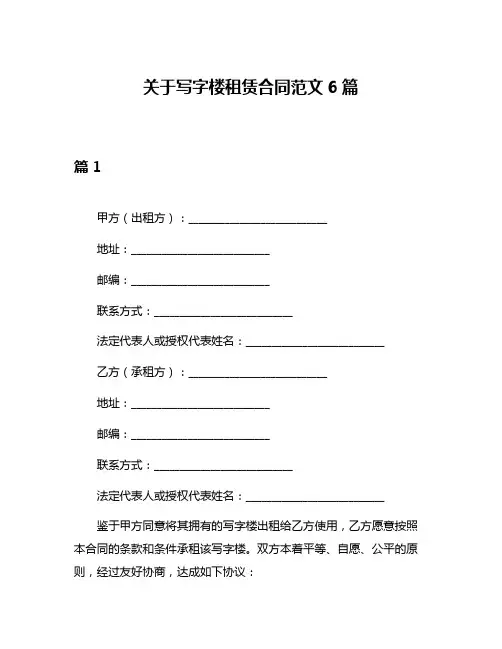 关于写字楼租赁合同范文 6 篇

篇 1

甲方（出租方）：________________________

地址：________________________

邮编：________________________

联系方式：________________________

法定代表人或授权代表姓名：________________________

乙方（承租方）：________________________

地址：________________________

邮编：________________________

联系方式：________________________

法定代表人或授权代表姓名：________________________

鉴于甲方同意将其拥有的写字楼出租给乙方使用，乙方愿意按照本合同的条款和条件承租该写字楼。双方本着平等、自愿、公平的原则，经过友好协商，达成如下协议：